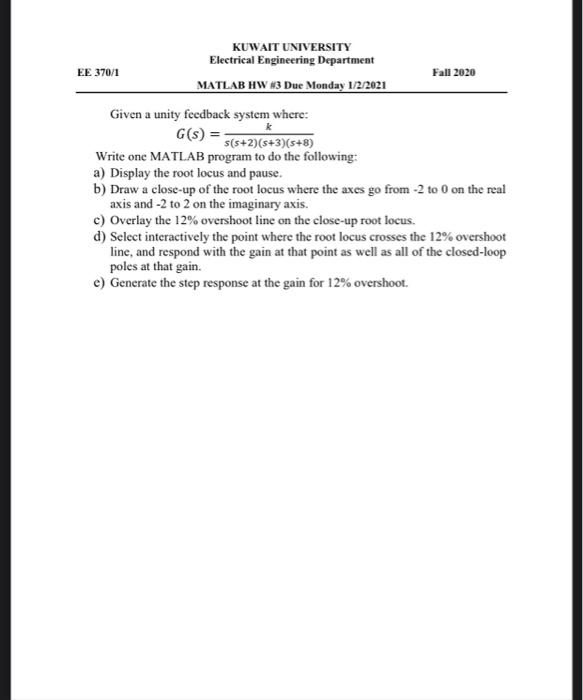 KUWAIT UNIVERSITY
Electrical Engineering Department
EE 370/1 Fall 2020
MATLAB HW #3 Due Monday 1/2/2021

Given a unity feedback system where:
$G(s) = \frac{k}{s(s+2)(s+3)(s+8)}$

Write one MATLAB program to do the following:
a) Display the root locus and pause.
b) Draw a close-up of the root locus where the axes go from -2 to 0 on the real axis and -2 to 2 on the imaginary axis.
c) Overlay the 12% overshoot line on the close-up root locus.
d) Select interactively the point where the root locus crosses the 12% overshoot line, and respond with the gain at that point as well as all of the closed-loop poles at that gain.
e) Generate the step response at the gain for 12% overshoot.